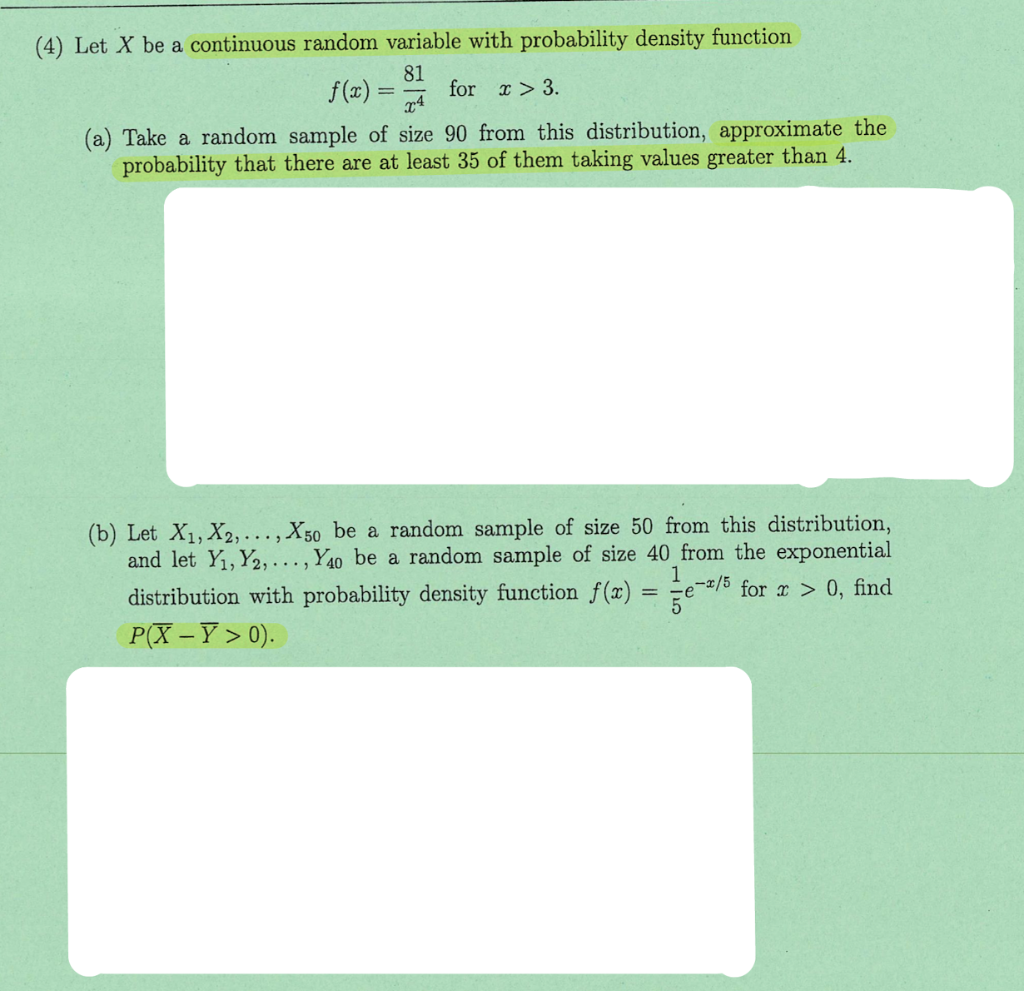 (4) Let $X$ be a continuous random variable with probability density function

$f(x) = \frac{81}{x^4}$ for $x > 3$.

(a) Take a random sample of size 90 from this distribution, approximate the probability that there are at least 35 of them taking values greater than 4.

(b) Let $X_1, X_2, \ldots, X_{50}$ be a random sample of size 50 from this distribution, and let $Y_1, Y_2, \ldots, Y_{40}$ be a random sample of size 40 from the exponential distribution with probability density function $f(x) = \frac{1}{5}e^{-x/5}$ for $x > 0$, find $P(\overline{X} - \overline{Y} > 0)$.